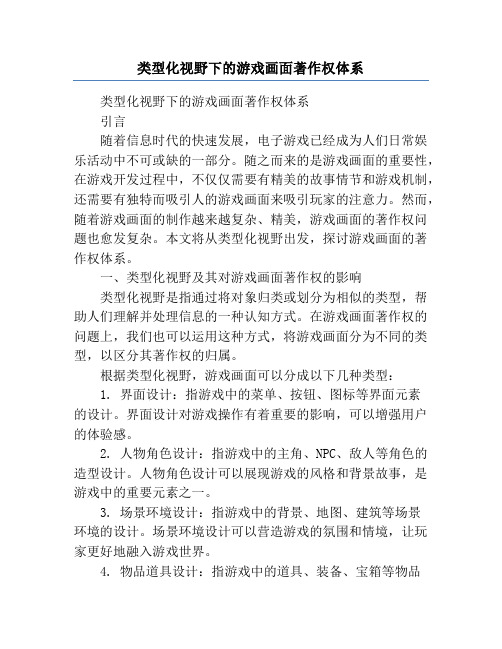 类型化视野下的游戏画面著作权体系

类型化视野下的游戏画面著作权体系

引言

随着信息时代的快速发展，电子游戏已经成为人们日常娱乐活动中不可或缺的一部分。随之而来的是游戏画面的重要性，在游戏开发过程中，不仅仅需要有精美的故事情节和游戏机制，还需要有独特而吸引人的游戏画面来吸引玩家的注意力。然而，随着游戏画面的制作越来越复杂、精美，游戏画面的著作权问题也愈发复杂。本文将从类型化视野出发，探讨游戏画面的著作权体系。

一、类型化视野及其对游戏画面著作权的影响

类型化视野是指通过将对象归类或划分为相似的类型，帮助人们理解并处理信息的一种认知方式。在游戏画面著作权的问题上，我们也可以运用这种方式，将游戏画面分为不同的类型，以区分其著作权的归属。

根据类型化视野，游戏画面可以分成以下几种类型：

1. 界面设计：指游戏中的菜单、按钮、图标等界面元素的设计。界面设计对游戏操作有着重要的影响，可以增强用户的体验感。

2. 人物角色设计：指游戏中的主角、NPC、敌人等角色的造型设计。人物角色设计可以展现游戏的风格和背景故事，是游戏中的重要元素之一。

3. 场景环境设计：指游戏中的背景、地图、建筑等场景环境的设计。场景环境设计可以营造游戏的氛围和情境，让玩家更好地融入游戏世界。

4. 物品道具设计：指游戏中的道具、装备、宝箱等物品